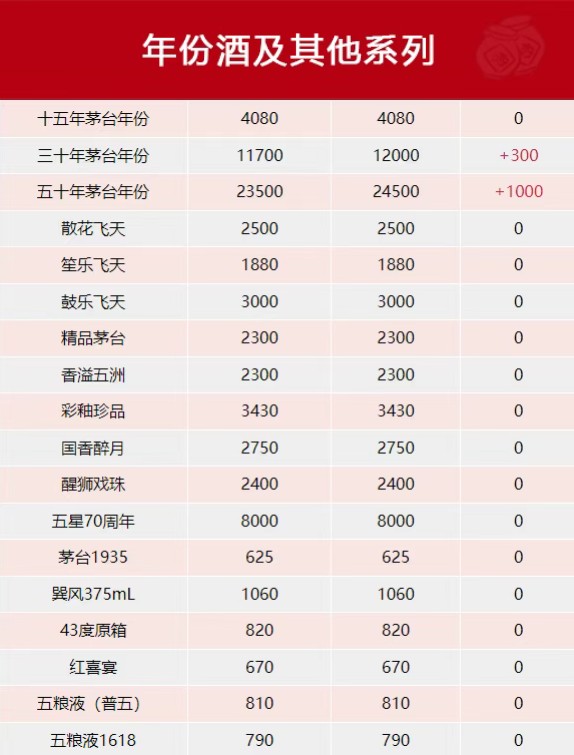 年份酒及其他系列

| | | | |
|---|---|---|---|
| 十五年茅台年份 | 4080 | 4080 | 0 |
| 三十年茅台年份 | 11700 | 12000 | +300 |
| 五十年茅台年份 | 23500 | 24500 | +1000 |
| 散花飞天 | 2500 | 2500 | 0 |
| 笙乐飞天 | 1880 | 1880 | 0 |
| 鼓乐飞天 | 3000 | 3000 | 0 |
| 精品茅台 | 2300 | 2300 | 0 |
| 香溢五洲 | 2300 | 2300 | 0 |
| 彩釉珍品 | 3430 | 3430 | 0 |
| 国香醉月 | 2750 | 2750 | 0 |
| 醒狮戏珠 | 2400 | 2400 | 0 |
| 五星70周年 | 8000 | 8000 | 0 |
| 茅台1935 | 625 | 625 | 0 |
| 巽风375mL | 1060 | 1060 | 0 |
| 43度原箱 | 820 | 820 | 0 |
| 红喜宴 | 670 | 670 | 0 |
| 五粮液（普五） | 810 | 810 | 0 |
| 五粮液1618 | 790 | 790 | 0 |